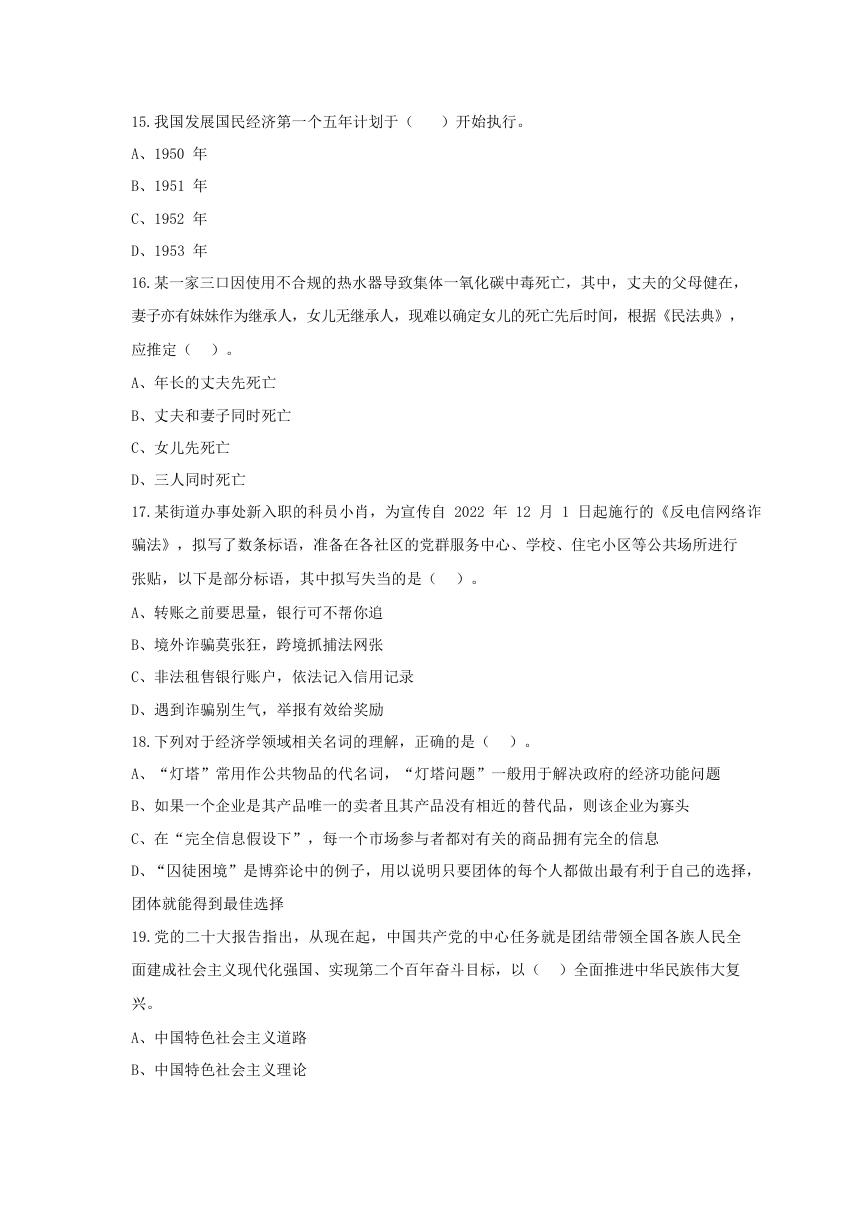 15.我国发展国民经济第一个五年计划于（　　）开始执行。

A、1950 年

B、1951 年

C、1952 年

D、1953 年

16.某一家三口因使用不合规的热水器导致集体一氧化碳中毒死亡，其中，丈夫的父母健在，妻子亦有妹妹作为继承人，女儿无继承人，现难以确定女儿的死亡先后时间，根据《民法典》，应推定（　）。

A、年长的丈夫先死亡

B、丈夫和妻子同时死亡

C、女儿先死亡

D、三人同时死亡

17.某街道办事处新入职的科员小肖，为宣传自 2022 年 12 月 1 日起施行的《反电信网络诈骗法》，拟写了数条标语，准备在各社区的党群服务中心、学校、住宅小区等公共场所进行张贴，以下是部分标语，其中拟写失当的是（　）。

A、转账之前要思量，银行可不帮你追

B、境外诈骗莫张狂，跨境抓捕法网张

C、非法租售银行账户，依法记入信用记录

D、遇到诈骗别生气，举报有效给奖励

18.下列对于经济学领域相关名词的理解，正确的是（　）。

A、“灯塔”常用作公共物品的代名词，“灯塔问题”一般用于解决政府的经济功能问题

B、如果一个企业是其产品唯一的卖者且其产品没有相近的替代品，则该企业为寡头

C、在“完全信息假设下”，每一个市场参与者都对有关的商品拥有完全的信息

D、“囚徒困境”是博弈论中的例子，用以说明只要团体的每个人都做出最有利于自己的选择，团体就能得到最佳选择

19.党的二十大报告指出，从现在起，中国共产党的中心任务就是团结带领全国各族人民全面建成社会主义现代化强国、实现第二个百年奋斗目标，以（　）全面推进中华民族伟大复兴。

A、中国特色社会主义道路

B、中国特色社会主义理论